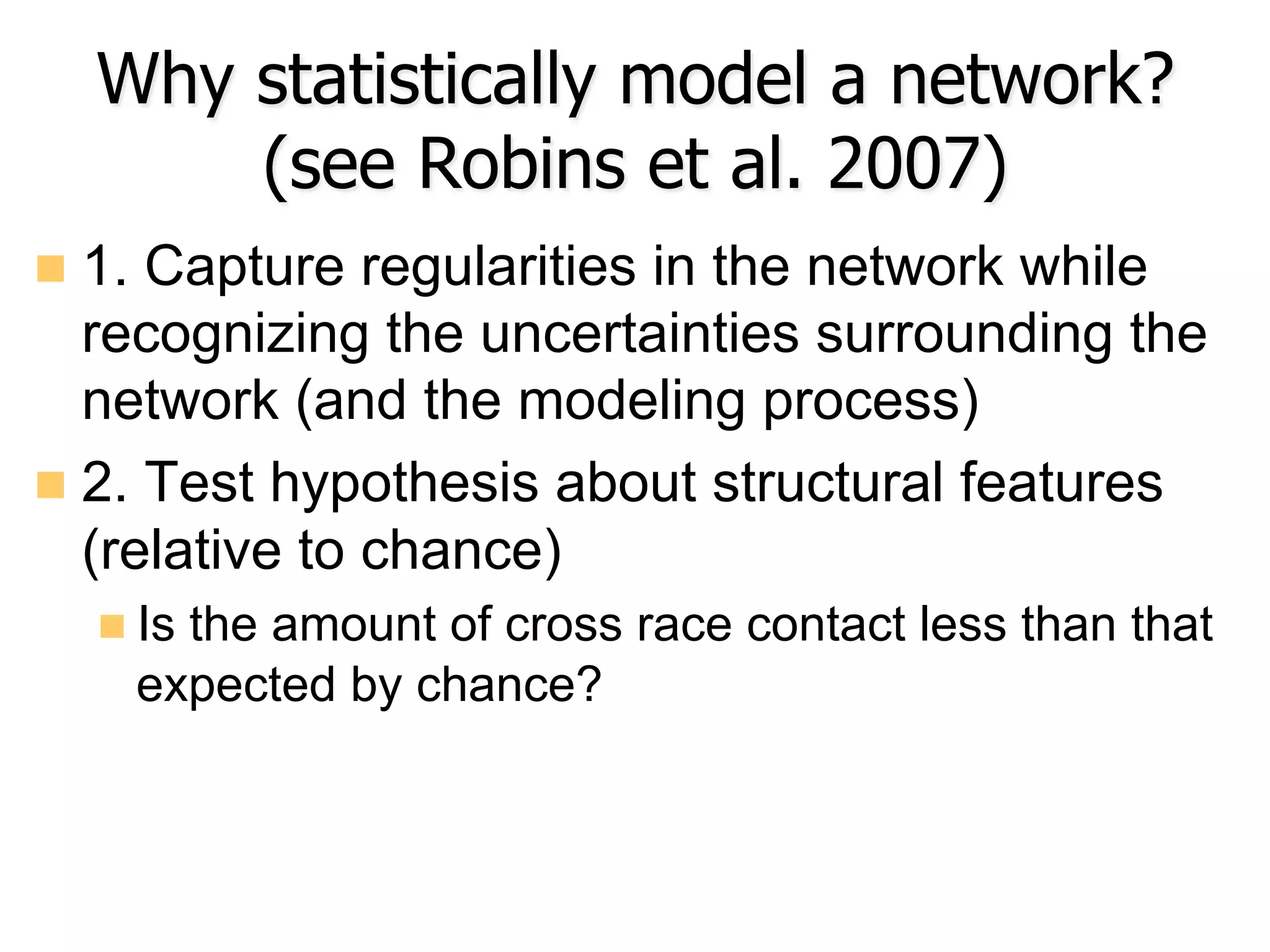 Why statistically model a network? (see Robins et al. 2007)

1. Capture regularities in the network while recognizing the uncertainties surrounding the network (and the modeling process)

2. Test hypothesis about structural features (relative to chance)

Is the amount of cross race contact less than that expected by chance?